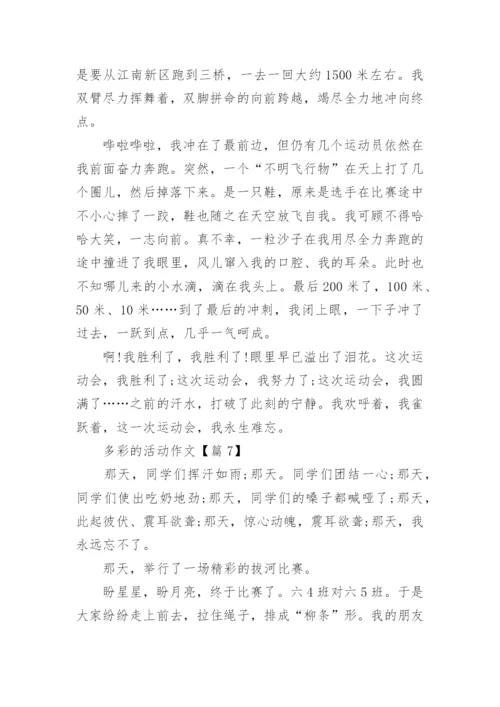 是要从江南新区跑到三桥，一去一回大约1500米左右。我双臂尽力挥舞着，双脚拼命的向前跨越，竭尽全力地冲向终点。

哗啦哗啦，我冲在了最前边，但仍有几个运动员依然在我前面奋力奔跑。突然，一个“不明飞行物”在天上打了几个圈儿，然后掉落下来。是一只鞋，原来是选手在比赛途中不小心摔了一跤，鞋也随之在天空放飞自我。我可顾不得哈哈大笑，一志向前。真不幸，一粒沙子在我用尽全力奔跑的途中撞进了我眼里，风儿窜入我的口腔、我的耳朵。此时也不知哪儿来的小水滴，滴在我头上。最后200米了，100米、50米、10米……到了最后的冲刺，我闭上眼，一下子冲了过去，一跃到点，几乎一气呵成。

啊!我胜利了，我胜利了!眼里早已溢出了泪花。这次运动会，我胜利了;这次运动会，我努力了;这次运动会，我圆满了……之前的汗水，打破了此刻的宁静。我欢呼着，我雀跃着，这一次运动会，我永生难忘。

多彩的活动作文【篇7】

那天，同学们挥汗如雨;那天。同学们团结一心;那天，同学们使出吃奶地劲;那天，同学们的嗓子都喊哑了;那天，此起彼伏、震耳欲聋;那天，惊心动魄，震耳欲聋;那天，我永远忘不了。

那天，举行了一场精彩的拔河比赛。

盼星星，盼月亮，终于比赛了。六4班对六5班。于是大家纷纷走上前去，拉住绳子，排成“柳条”形。我的朋友